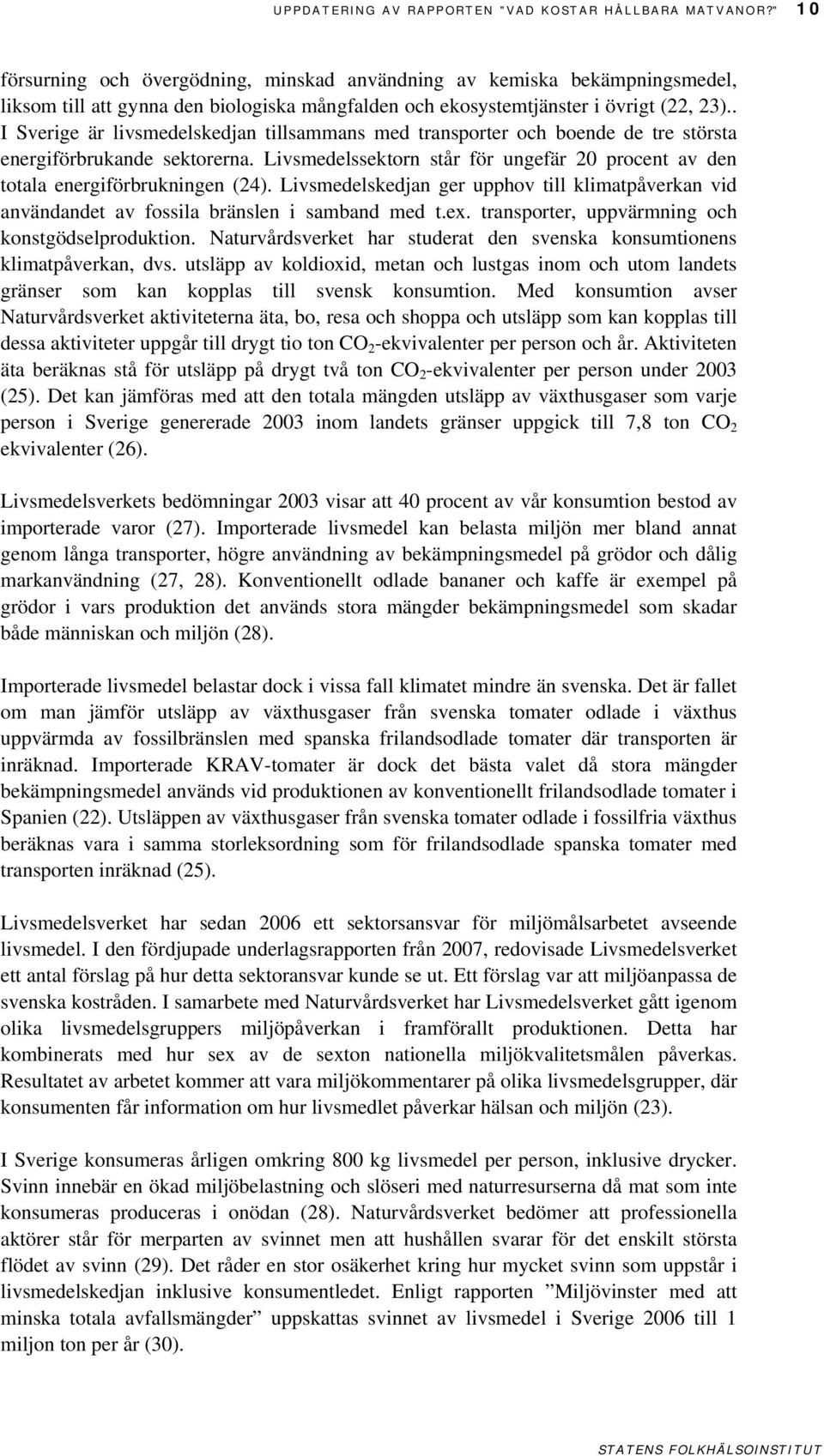 UPPDATERING AV RAPPORTEN "VAD KOSTAR HÅLLBARA MATVANOR?" 10

försurning och övergödning, minskad användning av kemiska bekämpningsmedel, liksom till att gynna den biologiska mångfalden och ekosystemtjänster i övrigt (22, 23).. I Sverige är livsmedelskedjan tillsammans med transporter och boende de tre största energiförbrukande sektorerna. Livsmedelssektorn står för ungefär 20 procent av den totala energiförbrukningen (24). Livsmedelskedjan ger upphov till klimatpåverkan vid användandet av fossila bränslen i samband med t.ex. transporter, uppvärmning och konstgödselproduktion. Naturvårdsverket har studerat den svenska konsumtionens klimatpåverkan, dvs. utsläpp av koldioxid, metan och lustgas inom och utom landets gränser som kan kopplas till svensk konsumtion. Med konsumtion avser Naturvårdsverket aktiviteterna äta, bo, resa och shoppa och utsläpp som kan kopplas till dessa aktiviteter uppgår till drygt tio ton $CO_2$-ekvivalenter per person och år. Aktiviteten äta beräknas stå för utsläpp på drygt två ton $CO_2$-ekvivalenter per person under 2003 (25). Det kan jämföras med att den totala mängden utsläpp av växthusgaser som varje person i Sverige genererade 2003 inom landets gränser uppgick till 7,8 ton $CO_2$ ekvivalenter (26).

Livsmedelsverkets bedömningar 2003 visar att 40 procent av vår konsumtion bestod av importerade varor (27). Importerade livsmedel kan belasta miljön mer bland annat genom långa transporter, högre användning av bekämpningsmedel på grödor och dålig markanvändning (27, 28). Konventionellt odlade bananer och kaffe är exempel på grödor i vars produktion det används stora mängder bekämpningsmedel som skadar både människan och miljön (28).

Importerade livsmedel belastar dock i vissa fall klimatet mindre än svenska. Det är fallet om man jämför utsläpp av växthusgaser från svenska tomater odlade i växthus uppvärmda av fossilbränslen med spanska frilandsodlade tomater där transporten är inräknad. Importerade KRAV-tomater är dock det bästa valet då stora mängder bekämpningsmedel används vid produktionen av konventionellt frilandsodlade tomater i Spanien (22). Utsläppen av växthusgaser från svenska tomater odlade i fossilfria växthus beräknas vara i samma storleksordning som för frilandsodlade spanska tomater med transporten inräknad (25).

Livsmedelsverket har sedan 2006 ett sektorsansvar för miljömålsarbetet avseende livsmedel. I den fördjupade underlagsrapporten från 2007, redovisade Livsmedelsverket ett antal förslag på hur detta sektoransvar kunde se ut. Ett förslag var att miljöanpassa de svenska kostråden. I samarbete med Naturvårdsverket har Livsmedelsverket gått igenom olika livsmedelsgruppers miljöpåverkan i framförallt produktionen. Detta har kombinerats med hur sex av de sexton nationella miljökvalitetsmålen påverkas. Resultatet av arbetet kommer att vara miljökommentarer på olika livsmedelsgrupper, där konsumenten får information om hur livsmedlet påverkar hälsan och miljön (23).

I Sverige konsumeras årligen omkring 800 kg livsmedel per person, inklusive drycker. Svinn innebär en ökad miljöbelastning och slöseri med naturresurserna då mat som inte konsumeras produceras i onödan (28). Naturvårdsverket bedömer att professionella aktörer står för merparten av svinnet men att hushållen svarar för det enskilt största flödet av svinn (29). Det råder en stor osäkerhet kring hur mycket svinn som uppstår i livsmedelskedjan inklusive konsumentledet. Enligt rapporten ”Miljövinster med att minska totala avfallsmängder” uppskattas svinnet av livsmedel i Sverige 2006 till 1 miljon ton per år (30).

STATENS FOLKHÄLSOINSTITUT